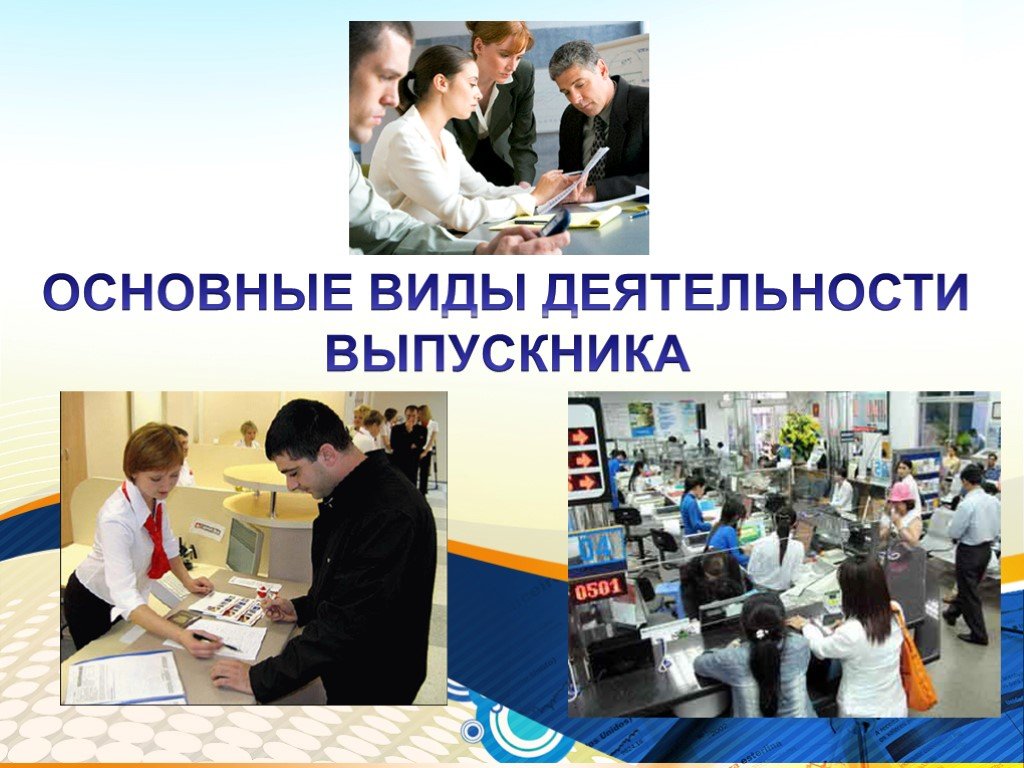 ОСНОВНЫЕ ВИДЫ ДЕЯТЕЛЬНОСТИ ВЫПУСКНИКА

0501